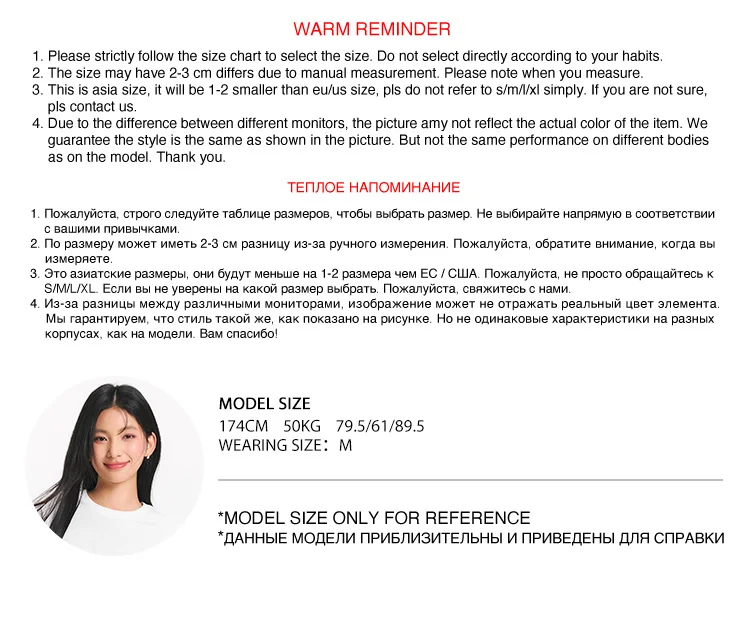 WARM REMINDER

1. Please strictly follow the size chart to select the size. Do not select directly according to your habits.
2. The size may have 2-3 cm differs due to manual measurement. Please note when you measure.
3. This is asia size, it will be 1-2 smaller than eu/us size, pls do not refer to s/m/l/xl simply. If you are not sure, pls contact us.
4. Due to the difference between different monitors, the picture amy not reflect the actual color of the item. We guarantee the style is the same as shown in the picture. But not the same performance on different bodies as on the model. Thank you.

ТЕПЛОЕ НАПОМИНАНИЕ

1. Пожалуйста, строго следуйте таблице размеров, чтобы выбрать размер. Не выбирайте напрямую в соответствии с вашими привычками.
2. По размеру может иметь 2-3 см разницу из-за ручного измерения. Пожалуйста, обратите внимание, когда вы измеряете.
3. Это азиатские размеры, они будут меньше на 1-2 размера чем ЕС / США. Пожалуйста, не просто обращайтесь к S/M/L/XL. Если вы не уверены на какой размер выбрать. Пожалуйста, свяжитесь с нами.
4. Из-за разницы между различными мониторами, изображение может не отражать реальный цвет элемента. Мы гарантируем, что стиль такой же, как показано на рисунке. Но не одинаковые характеристики на разных корпусах, как на модели. Вам спасибо!

MODEL SIZE
174CM 50KG 79.5/61/89.5
WEARING SIZE: M

*MODEL SIZE ONLY FOR REFERENCE
*ДАННЫЕ МОДЕЛИ ПРИБЛИЗИТЕЛЬНЫ И ПРИВЕДЕНЫ ДЛЯ СПРАВКИ